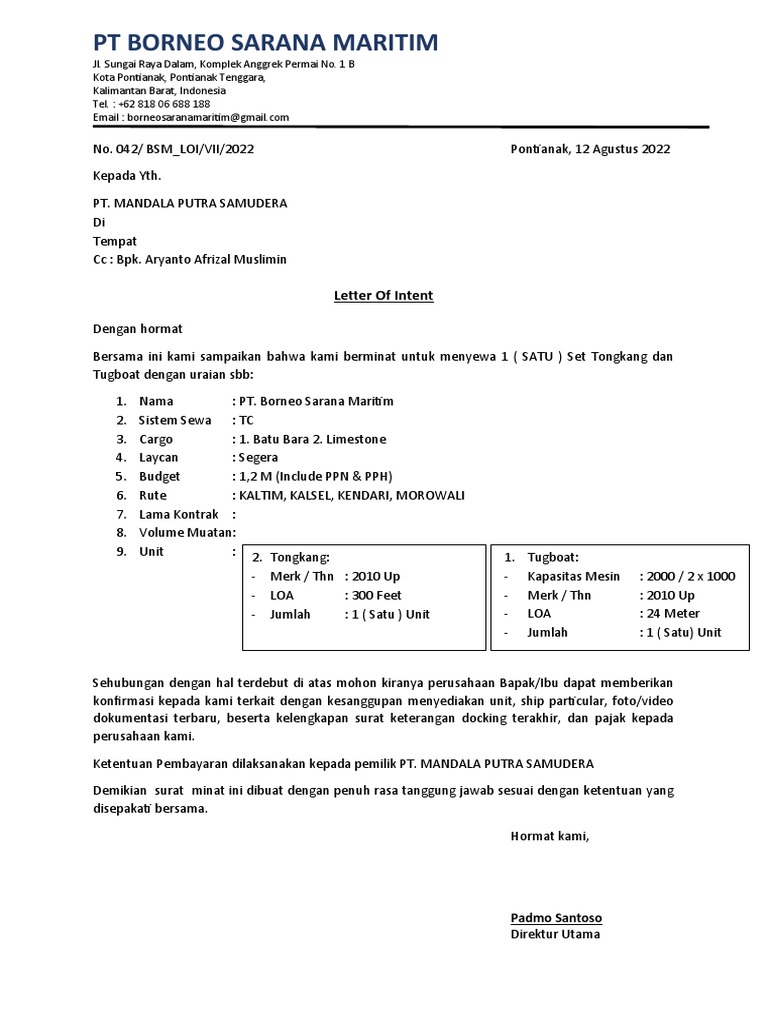 PT BORNEO SARANA MARITIM
Jl. Sungai Raya Dalam, Komplek Anggrek Permai No. 1 B
Kota Pontianak, Pontianak Tenggara,
Kalimantan Barat, Indonesia
Tel. : +62 818 06 688 188
Email : borneosaranamaritim@gmail.com

No. 042/ BSM_LOI/VII/2022

Pontianak, 12 Agustus 2022

Kepada Yth.

PT. MANDALA PUTRA SAMUDERA
Di
Tempat
Cc : Bpk. Aryanto Afrizal Muslimin

Letter Of Intent

Dengan hormat

Bersama ini kami sampaikan bahwa kami berminat untuk menyewa 1 ( SATU ) Set Tongkang dan Tugboat dengan uraian sbb:

1. Nama : PT. Borneo Sarana Maritim
2. Sistem Sewa : TC
3. Cargo : 1. Batu Bara 2. Limestone
4. Laycan : Segera
5. Budget : 1,2 M (Include PPN & PPH)
6. Rute : KALTIM, KALSEL, KENDARI, MOROWALI
7. Lama Kontrak :
8. Volume Muatan:
9. Unit :

2. Tongkang:
- Merk / Thn : 2010 Up
- LOA : 300 Feet
- Jumlah : 1 ( Satu ) Unit

1. Tugboat:
- Kapasitas Mesin : 2000 / 2 x 1000
- Merk / Thn : 2010 Up
- LOA : 24 Meter
- Jumlah : 1 ( Satu) Unit

Sehubungan dengan hal terdebut di atas mohon kiranya perusahaan Bapak/Ibu dapat memberikan konfirmasi kepada kami terkait dengan kesanggupan menyediakan unit, ship particular, foto/video dokumentasi terbaru, beserta kelengkapan surat keterangan docking terakhir, dan pajak kepada perusahaan kami.

Ketentuan Pembayaran dilaksanakan kepada pemilik PT. MANDALA PUTRA SAMUDERA

Demikian surat minat ini dibuat dengan penuh rasa tanggung jawab sesuai dengan ketentuan yang disepakati bersama.

Hormat kami,

Padmo Santoso
Direktur Utama